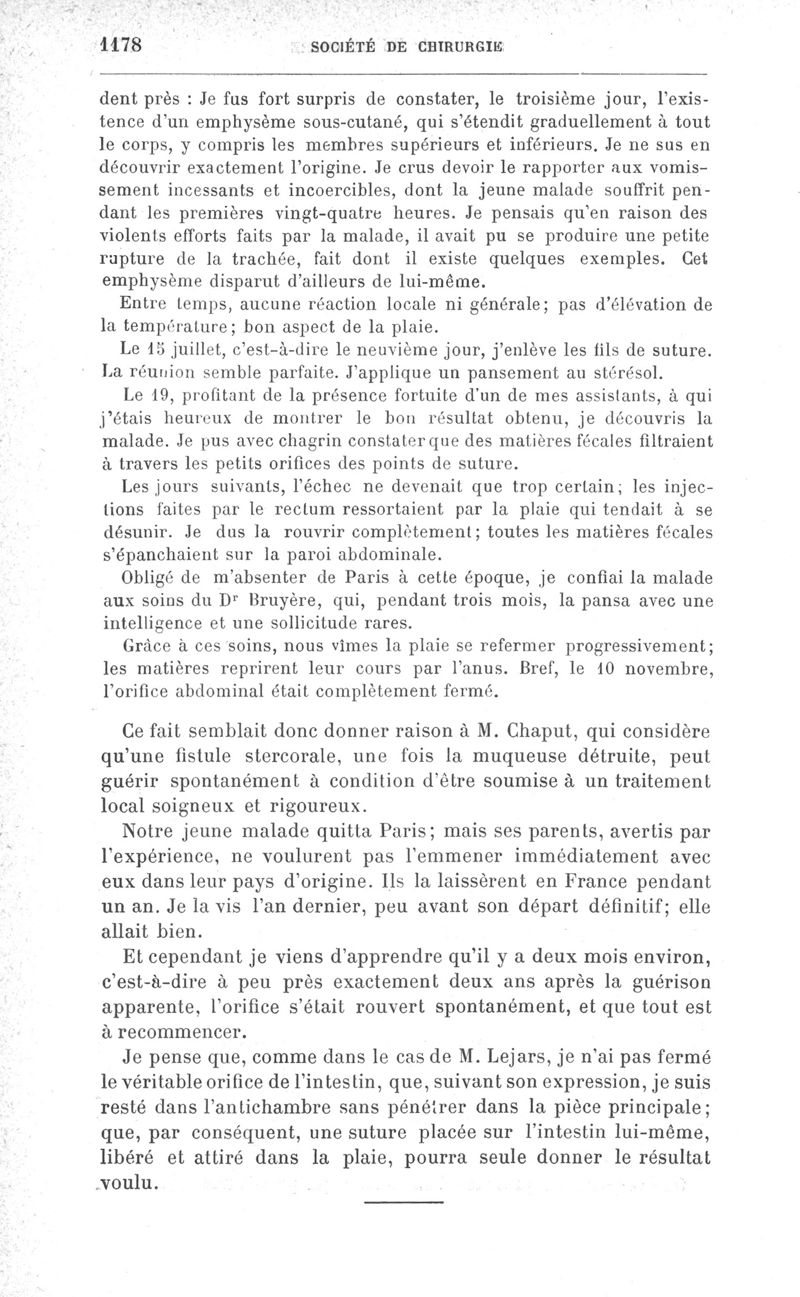 1178 SOCIÉTÉ DE CHIRURGIE

dent près : Je fus fort surpris de constater, le troisième jour, l'existence d'un emphysème sous-cutané, qui s'étendit graduellement à tout le corps, y compris les membres supérieurs et inférieurs. Je ne sus en découvrir exactement l'origine. Je crus devoir le rapporter aux vomissement incessants et incoercibles, dont la jeune malade souffrit pendant les premières vingt-quatre heures. Je pensais qu'en raison des violents efforts faits par la malade, il avait pu se produire une petite rupture de la trachée, fait dont il existe quelques exemples. Cet emphysème disparut d'ailleurs de lui-même.

Entre temps, aucune réaction locale ni générale; pas d'élévation de la température; bon aspect de la plaie.

Le 15 juillet, c'est-à-dire le neuvième jour, j'enlève les fils de suture. La réunion semble parfaite. J'applique un pansement au stérésol.

Le 19, profitant de la présence fortuite d'un de mes assistants, à qui j'étais heureux de montrer le bon résultat obtenu, je découvris la malade. Je pus avec chagrin constater que des matières fécales filtraient à travers les petits orifices des points de suture.

Les jours suivants, l'échec ne devenait que trop certain; les injections faites par le rectum ressortaient par la plaie qui tendait à se désunir. Je dus la rouvrir complètement; toutes les matières fécales s'épanchaient sur la paroi abdominale.

Obligé de m'absenter de Paris à cette époque, je confiai la malade aux soins du Dr Bruyère, qui, pendant trois mois, la pansa avec une intelligence et une sollicitude rares.

Grâce à ces soins, nous vîmes la plaie se refermer progressivement; les matières reprirent leur cours par l'anus. Bref, le 10 novembre, l'orifice abdominal était complètement fermé.

Ce fait semblait donc donner raison à M. Chaput, qui considère qu'une fistule stercorale, une fois la muqueuse détruite, peut guérir spontanément à condition d'être soumise à un traitement local soigneux et rigoureux.

Notre jeune malade quitta Paris; mais ses parents, avertis par l'expérience, ne voulurent pas l'emmener immédiatement avec eux dans leur pays d'origine. Ils la laissèrent en France pendant un an. Je la vis l'an dernier, peu avant son départ définitif; elle allait bien.

Et cependant je viens d'apprendre qu'il y a deux mois environ, c'est-à-dire à peu près exactement deux ans après la guérison apparente, l'orifice s'était rouvert spontanément, et que tout est à recommencer.

Je pense que, comme dans le cas de M. Lejars, je n'ai pas fermé le véritable orifice de l'intestin, que, suivant son expression, je suis resté dans l'antichambre sans pénétrer dans la pièce principale; que, par conséquent, une suture placée sur l'intestin lui-même, libéré et attiré dans la plaie, pourra seule donner le résultat voulu.